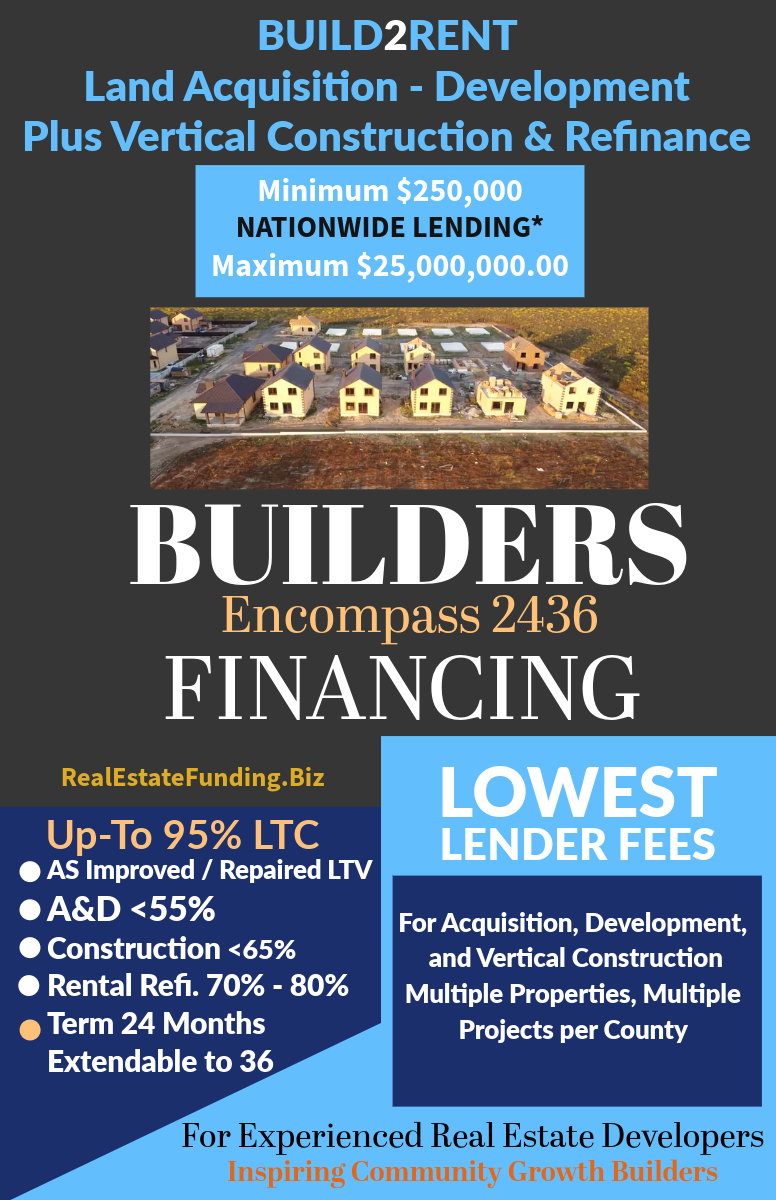 BUILD2RENT
Land Acquisition - Development
Plus Vertical Construction & Refinance

Minimum $250,000
NATIONWIDE LENDING*
Maximum $25,000,000.00

BUILDERS
Encompass 2436
FINANCING

RealEstateFunding.Biz

Up-To 95% LTC
• AS Improved / Repaired LTV
• A&D <55%
• Construction <65%
• Rental Refi. 70% - 80%
• Term 24 Months Extendable to 36

LOWEST
LENDER FEES

For Acquisition, Development, and Vertical Construction Multiple Properties, Multiple Projects per County

For Experienced Real Estate Developers
Inspiring Community Growth Builders